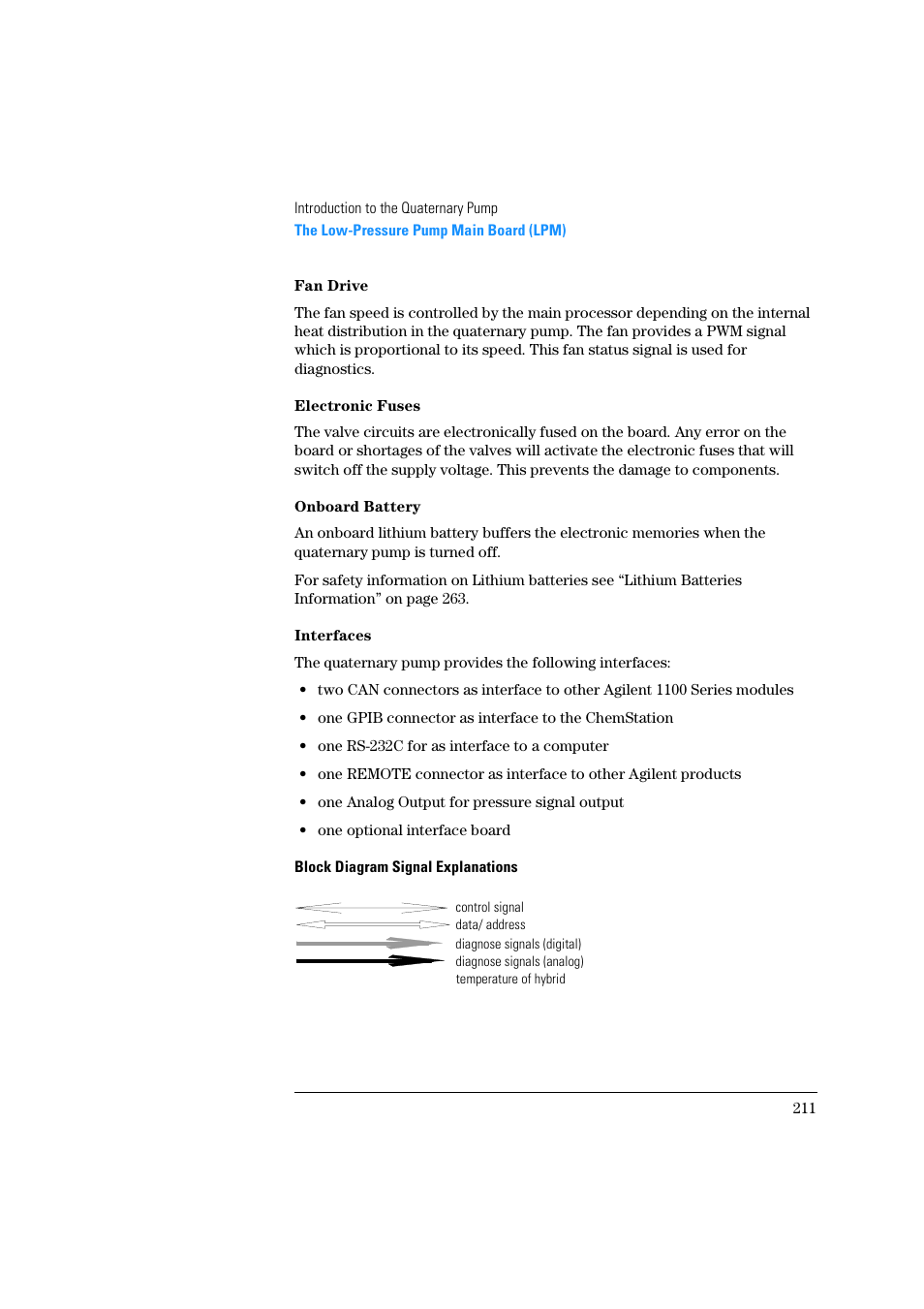 Introduction to the Quaternary Pump
The Low-Pressure Pump Main Board (LPM)

Fan Drive

The fan speed is controlled by the main processor depending on the internal heat distribution in the quaternary pump. The fan provides a PWM signal which is proportional to its speed. This fan status signal is used for diagnostics.

Electronic Fuses

The valve circuits are electronically fused on the board. Any error on the board or shortages of the valves will activate the electronic fuses that will switch off the supply voltage. This prevents the damage to components.

Onboard Battery

An onboard lithium battery buffers the electronic memories when the quaternary pump is turned off.

For safety information on Lithium batteries see “Lithium Batteries Information” on page 263.

Interfaces

The quaternary pump provides the following interfaces:

• two CAN connectors as interface to other Agilent 1100 Series modules
• one GPIB connector as interface to the ChemStation
• one RS-232C for as interface to a computer
• one REMOTE connector as interface to other Agilent products
• one Analog Output for pressure signal output
• one optional interface board

Block Diagram Signal Explanations

control signal
data/ address
diagnose signals (digital)
diagnose signals (analog)
temperature of hybrid

211